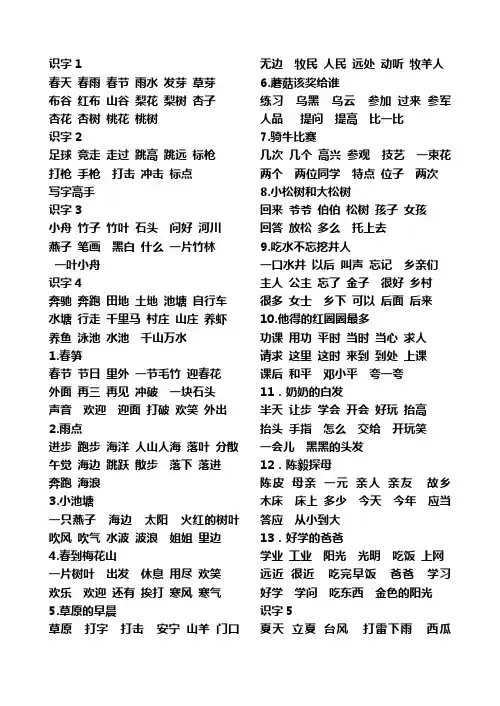 识字 1
春天 春雨 春节 雨水 发芽 草芽
布谷 红布 山谷 梨花 梨树 杏子
杏花 杏树 桃花 桃树
识字 2
足球 竞走 走过 跳高 跳远 标枪
打枪 手枪 打击 冲击 标点
写字高手
识字 3
小舟 竹子 竹叶 石头 问好 河川
燕子 笔画 黑白 什么 一片竹林
一叶小舟
识字 4
奔驰 奔跑 田地 土地 池塘 自行车
水塘 行走 千里马 村庄 山庄 养虾
养鱼 泳池 水池 千山万水
1.春笋
春节 节日 里外 一节毛竹 迎春花
外面 再三 再见 冲破 一块石头
声音 欢迎 迎面 打破 欢笑 外出
2.雨点
进步 跑步 海洋 人山人海 落叶 分散
午觉 海边 跳跃 散步 落下 落进
奔跑 海浪
3.小池塘
一只燕子 海边 太阳 火红的树叶
吹风 吹气 水波 波浪 姐姐 里边
4.春到梅花山
一片树叶 出发 休息 用尽 欢笑
欢乐 欢迎 还有 挨打 寒风 寒气
5.草原的早晨
草原 打字 打击 安宁 山羊 门口

无边 牧民 人民 远处 动听 牧羊人
6.蘑菇该奖给谁
练习 乌黑 乌云 参加 过来 参军
人品 提问 提高 比一比
7.骑牛比赛
几次 几个 高兴 参观 技艺 一束花
两个 两位同学 特点 位子 两次
8.小松树和大松树
回来 爷爷 伯伯 松树 孩子 女孩
回答 放松 多么 托上去
9.吃水不忘挖井人
一口水井 以后 叫声 忘记 乡亲们
主人 公主 忘了 金子 很好 乡村
很多 女士 乡下 可以 后面 后来
10.他得的红圈圈最多
功课 用功 平时 当时 当心 求人
请求 这里 这时 来到 到处 上课
课后 和平 邓小平 夸一夸
11．奶奶的白发
半天 让步 学会 开会 好玩 抬高
抬头 手指 怎么 交给 开玩笑
一会儿 黑黑的头发
12．陈毅探母
陈皮 母亲 一元 亲人 亲友 故乡
木床 床上 多少 今天 今年 应当
答应 从小到大
13．好学的爸爸
学业 工业 阳光 光明 吃饭 上网
远近 很近 吃完早饭 爸爸 学习
好学 学问 吃东西 金色的阳光
识字 5
夏天 立夏 台风 打雷下雨 西瓜